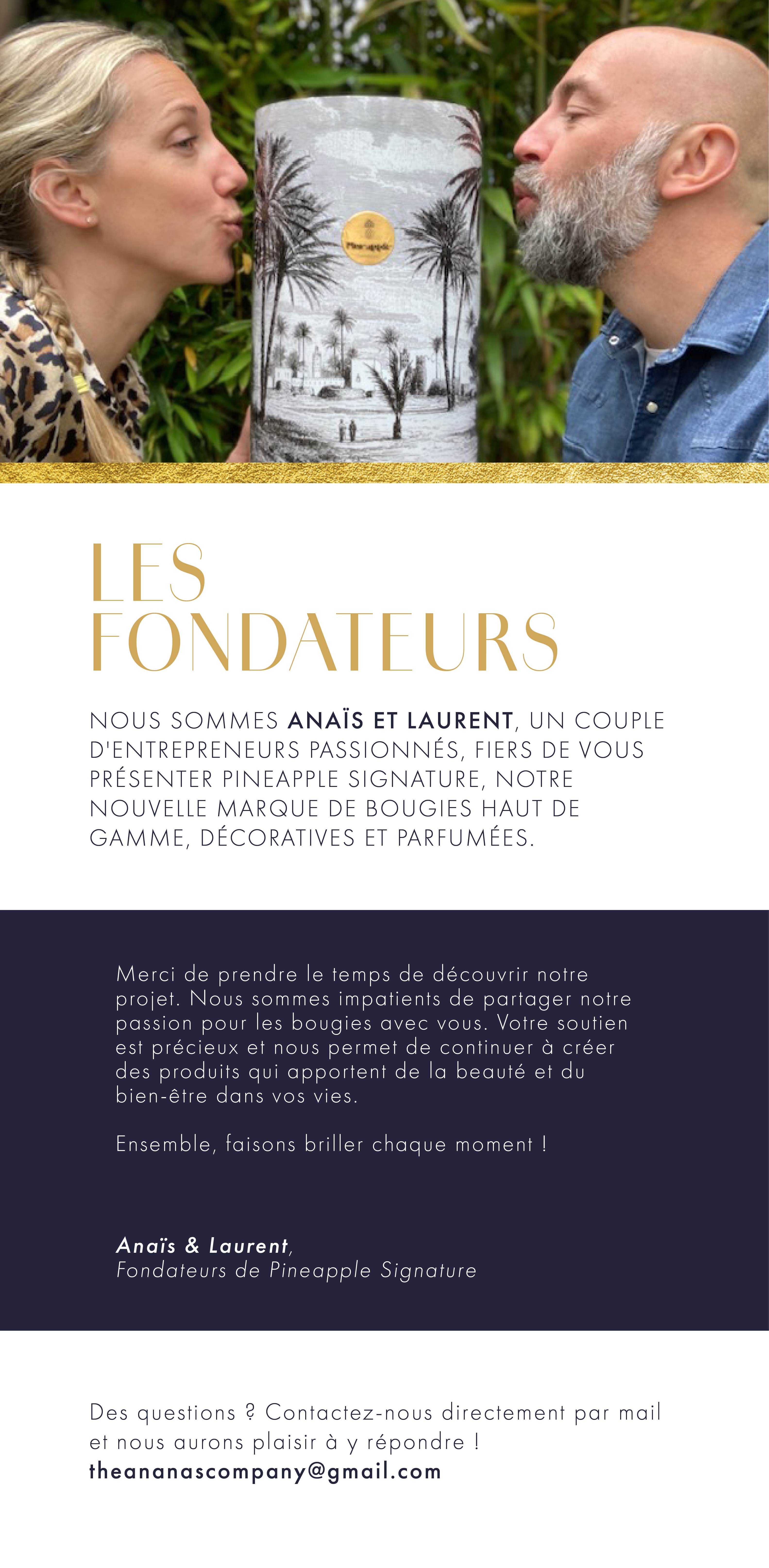 Pineapple

LES FONDATEURS

NOUS SOMMES ANAÏS ET LAURENT, UN COUPLE D'ENTREPRENEURS PASSIONNÉS, FIERS DE VOUS PRÉSENTER PINEAPPLE SIGNATURE, NOTRE NOUVELLE MARQUE DE BOUGIES HAUT DE GAMME, DÉCORATIVES ET PARFUMÉES.

Merci de prendre le temps de découvrir notre projet. Nous sommes impatients de partager notre passion pour les bougies avec vous. Votre soutien est précieux et nous permet de continuer à créer des produits qui apportent de la beauté et du bien-être dans vos vies.

Ensemble, faisons briller chaque moment !

Anaïs & Laurent,
Fondateurs de Pineapple Signature

Des questions ? Contactez-nous directement par mail et nous aurons plaisir à y répondre !
theananascompany@gmail.com